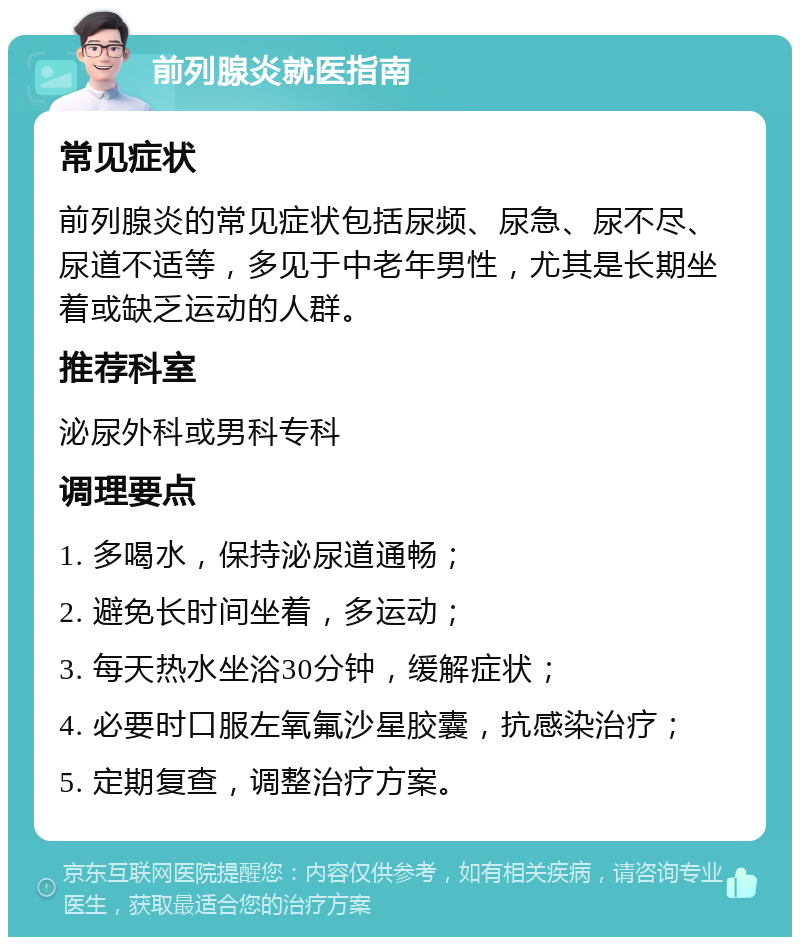 前列腺炎就医指南

常见症状

前列腺炎的常见症状包括尿频、尿急、尿不尽、尿道不适等，多见于中老年男性，尤其是长期坐着或缺乏运动的人群。

推荐科室

泌尿外科或男科专科

调理要点

1. 多喝水，保持泌尿道通畅；
2. 避免长时间坐着，多运动；
3. 每天热水坐浴30分钟，缓解症状；
4. 必要时口服左氧氟沙星胶囊，抗感染治疗；
5. 定期复查，调整治疗方案。

京东互联网医院提醒您：内容仅供参考，如有相关疾病，请咨询专业医生，获取最适合您的治疗方案